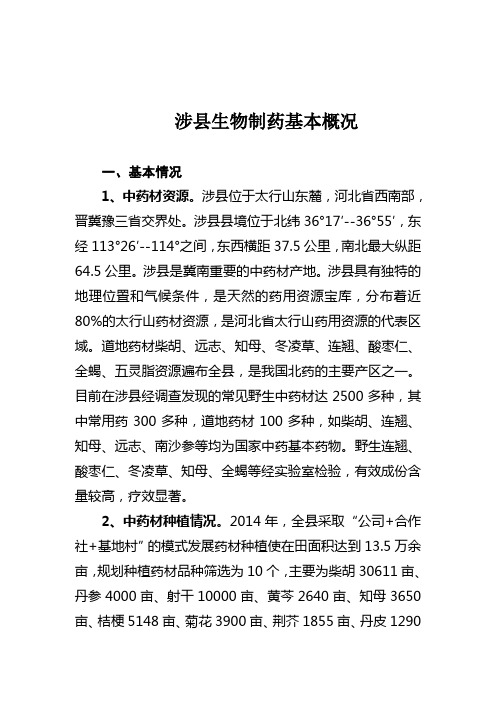 涉县生物制药基本概况

一、基本情况

1、中药材资源。涉县位于太行山东麓，河北省西南部，晋冀豫三省交界处。涉县县境位于北纬 36°17′--36°55′，东经 113°26′--114°之间，东西横距 37.5 公里，南北最大纵距 64.5 公里。涉县是冀南重要的中药材产地。涉县具有独特的地理位置和气候条件，是天然的药用资源宝库，分布着近 80%的太行山药材资源，是河北省太行山药用资源的代表区域。道地药材柴胡、远志、知母、冬凌草、连翘、酸枣仁、全蝎、五灵脂资源遍布全县，是我国北药的主要产区之一。目前在涉县经调查发现的常见野生中药材达 2500 多种，其中常用药 300 多种，道地药材 100 多种，如柴胡、连翘、知母、远志、南沙参等均为国家中药基本药物。野生连翘、酸枣仁、冬凌草、知母、全蝎等经实验室检验，有效成份含量较高，疗效显著。

2、中药材种植情况。2014 年，全县采取“公司+合作社+基地村”的模式发展药材种植使在田面积达到 13.5 万余亩，规划种植药材品种筛选为 10 个，主要为柴胡 30611 亩、丹参 4000 亩、射干 10000 亩、黄芩 2640 亩、知母 3650 亩、桔梗 5148 亩、菊花 3900 亩、荆芥 1855 亩、丹皮 1290